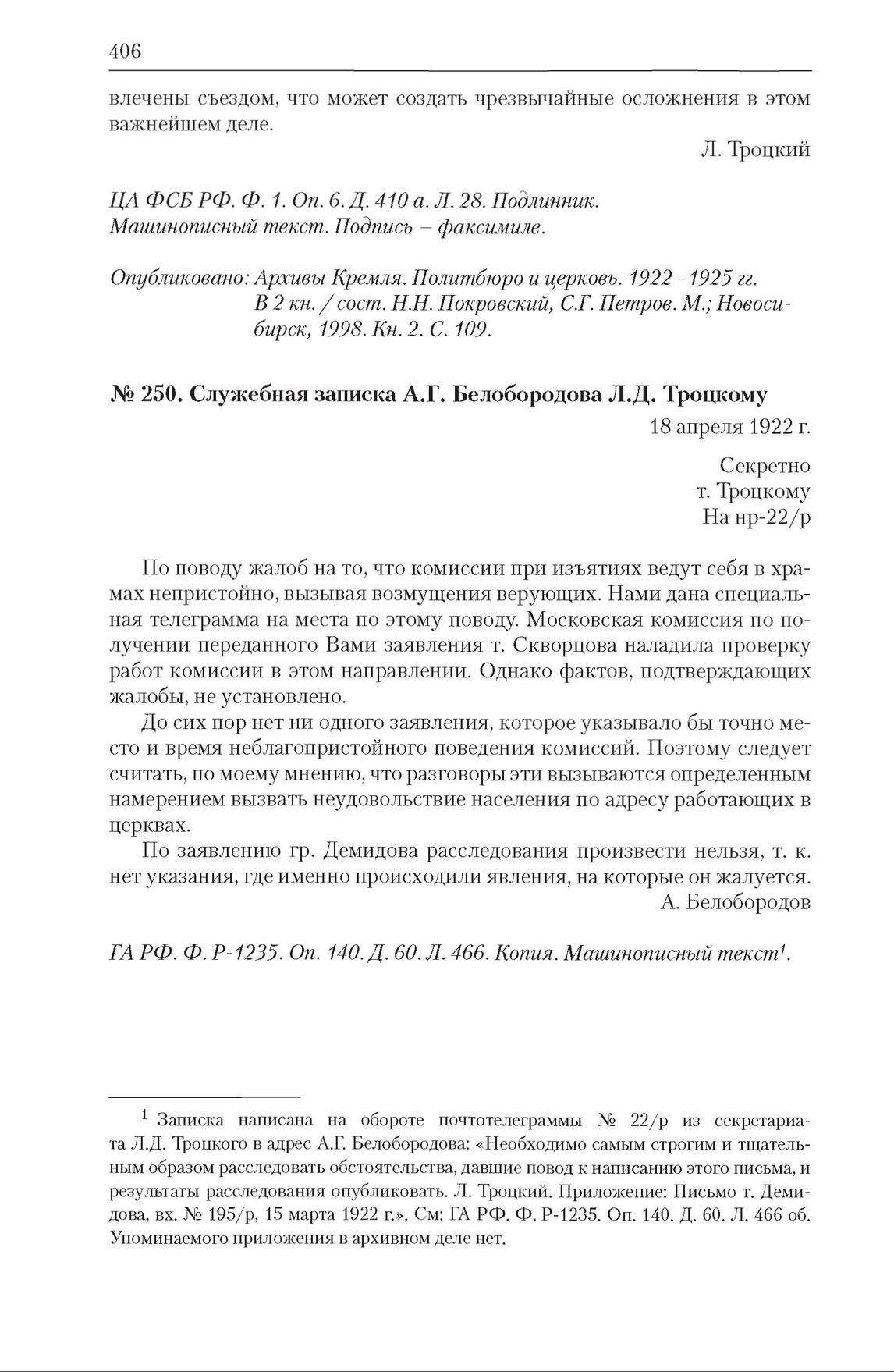 406

влечены съездом, что может создать чрезвычайные осложнения в этом важнейшем деле.

Л. Троцкий

ЦА ФСБ РФ. Ф. 1. Оп. 6. Д. 410 а. Л. 28. Подлинник. Машинописный текст. Подпись – факсимиле.

Опубликовано: Архивы Кремля. Политбюро и церковь. 1922–1925 гг. В 2 кн. / сост. Н.Н. Покровский, С.Г. Петров. М.; Новосибирск, 1998. Кн. 2. С. 109.

№ 250. Служебная записка А.Г. Белобородова Л.Д. Троцкому

18 апреля 1922 г.

Секретно
т. Троцкому
На нр-22/р

По поводу жалоб на то, что комиссии при изъятиях ведут себя в храмах непристойно, вызывая возмущения верующих. Нами дана специальная телеграмма на места по этому поводу. Московская комиссия по получении переданного Вами заявления т. Скворцова наладила проверку работ комиссии в этом направлении. Однако фактов, подтверждающих жалобы, не установлено.

До сих пор нет ни одного заявления, которое указывало бы точно место и время неблагопристойного поведения комиссий. Поэтому следует считать, по моему мнению, что разговоры эти вызываются определенным намерением вызвать неудовольствие населения по адресу работающих в церквах.

По заявлению гр. Демидова расследования произвести нельзя, т. к. нет указания, где именно происходили явления, на которые он жалуется.

А. Белобородов

ГА РФ. Ф. Р-1235. Оп. 140. Д. 60. Л. 466. Копия. Машинописный текст$^1$.

$^1$ Записка написана на обороте почтотелеграммы № 22/р из секретариата Л.Д. Троцкого в адрес А.Г. Белобородова: «Необходимо самым строгим и тщательным образом расследовать обстоятельства, давшие повод к написанию этого письма, и результаты расследования опубликовать. Л. Троцкий. Приложение: Письмо т. Демидова, вх. № 195/р, 15 марта 1922 г.». См: ГА РФ. Ф. Р-1235. Оп. 140. Д. 60. Л. 466 об. Упоминаемого приложения в архивном деле нет.